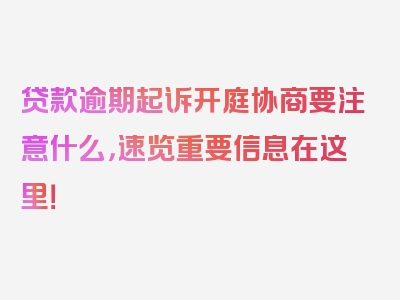 贷款逾期起诉开庭协商要注意什么，速览重要信息在这里！